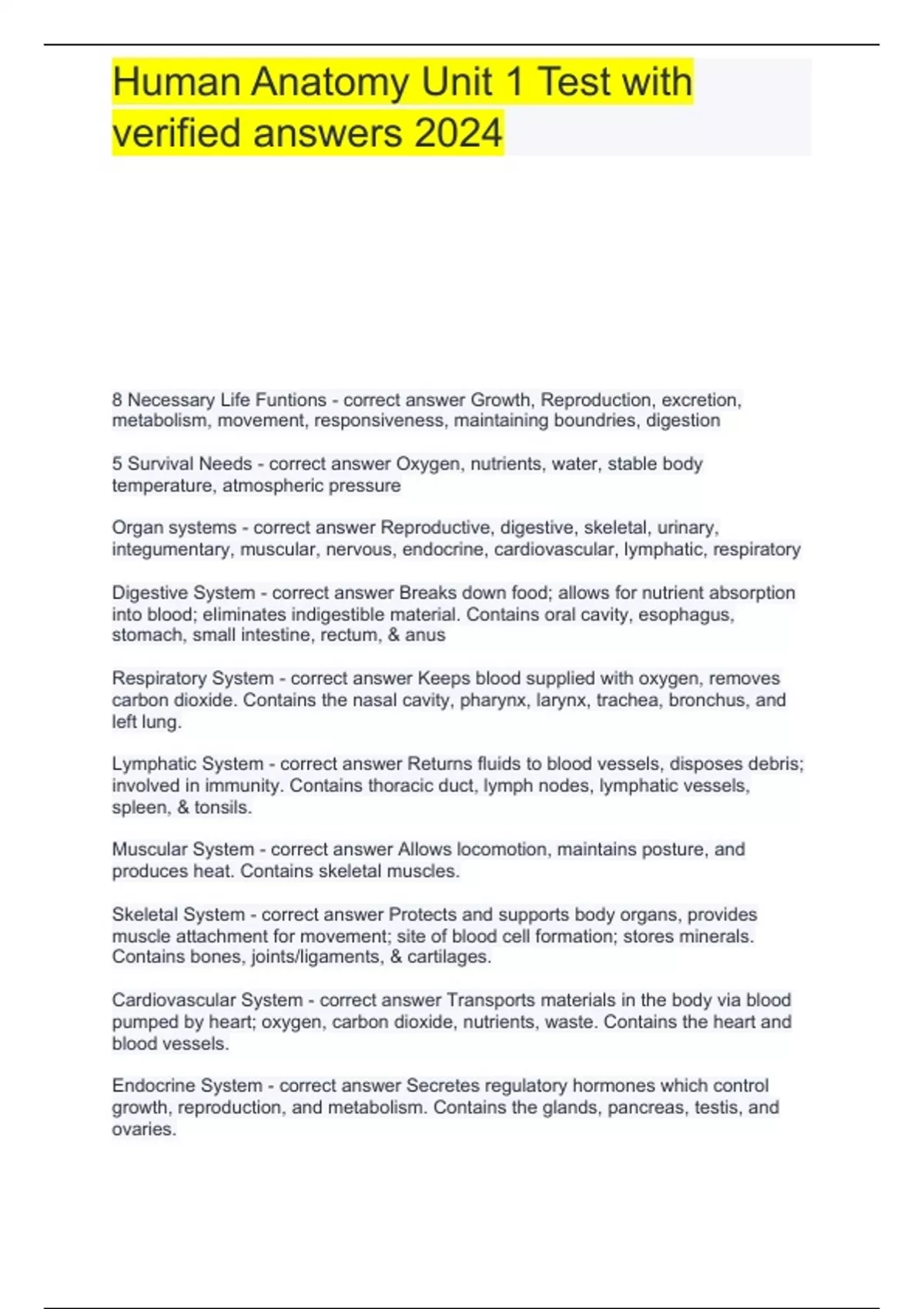 Human Anatomy Unit 1 Test with verified answers 2024

8 Necessary Life Funtions - correct answer Growth, Reproduction, excretion, metabolism, movement, responsiveness, maintaining boundries, digestion

5 Survival Needs - correct answer Oxygen, nutrients, water, stable body temperature, atmospheric pressure

Organ systems - correct answer Reproductive, digestive, skeletal, urinary, integumentary, muscular, nervous, endocrine, cardiovascular, lymphatic, respiratory

Digestive System - correct answer Breaks down food; allows for nutrient absorption into blood; eliminates indigestible material. Contains oral cavity, esophagus, stomach, small intestine, rectum, & anus

Respiratory System - correct answer Keeps blood supplied with oxygen, removes carbon dioxide. Contains the nasal cavity, pharynx, larynx, trachea, bronchus, and left lung.

Lymphatic System - correct answer Returns fluids to blood vessels, disposes debris; involved in immunity. Contains thoracic duct, lymph nodes, lymphatic vessels, spleen, & tonsils.

Muscular System - correct answer Allows locomotion, maintains posture, and produces heat. Contains skeletal muscles.

Skeletal System - correct answer Protects and supports body organs, provides muscle attachment for movement; site of blood cell formation; stores minerals. Contains bones, joints/ligaments, & cartilages.

Cardiovascular System - correct answer Transports materials in the body via blood pumped by heart; oxygen, carbon dioxide, nutrients, waste. Contains the heart and blood vessels.

Endocrine System - correct answer Secretes regulatory hormones which control growth, reproduction, and metabolism. Contains the glands, pancreas, testis, and ovaries.